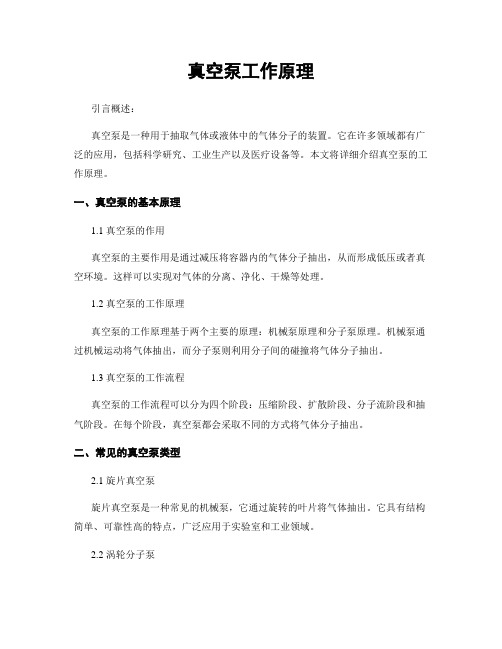 真空泵工作原理

引言概述：

真空泵是一种用于抽取气体或液体中的气体分子的装置。它在许多领域都有广泛的应用，包括科学研究、工业生产以及医疗设备等。本文将详细介绍真空泵的工作原理。

一、真空泵的基本原理

1.1 真空泵的作用

真空泵的主要作用是通过减压将容器内的气体分子抽出，从而形成低压或者真空环境。这样可以实现对气体的分离、净化、干燥等处理。

1.2 真空泵的工作原理

真空泵的工作原理基于两个主要的原理：机械泵原理和分子泵原理。机械泵通过机械运动将气体抽出，而分子泵则利用分子间的碰撞将气体分子抽出。

1.3 真空泵的工作流程

真空泵的工作流程可以分为四个阶段：压缩阶段、扩散阶段、分子流阶段和抽气阶段。在每个阶段，真空泵都会采取不同的方式将气体分子抽出。

二、常见的真空泵类型

2.1 旋片真空泵

旋片真空泵是一种常见的机械泵，它通过旋转的叶片将气体抽出。它具有结构简单、可靠性高的特点，广泛应用于实验室和工业领域。

2.2 涡轮分子泵